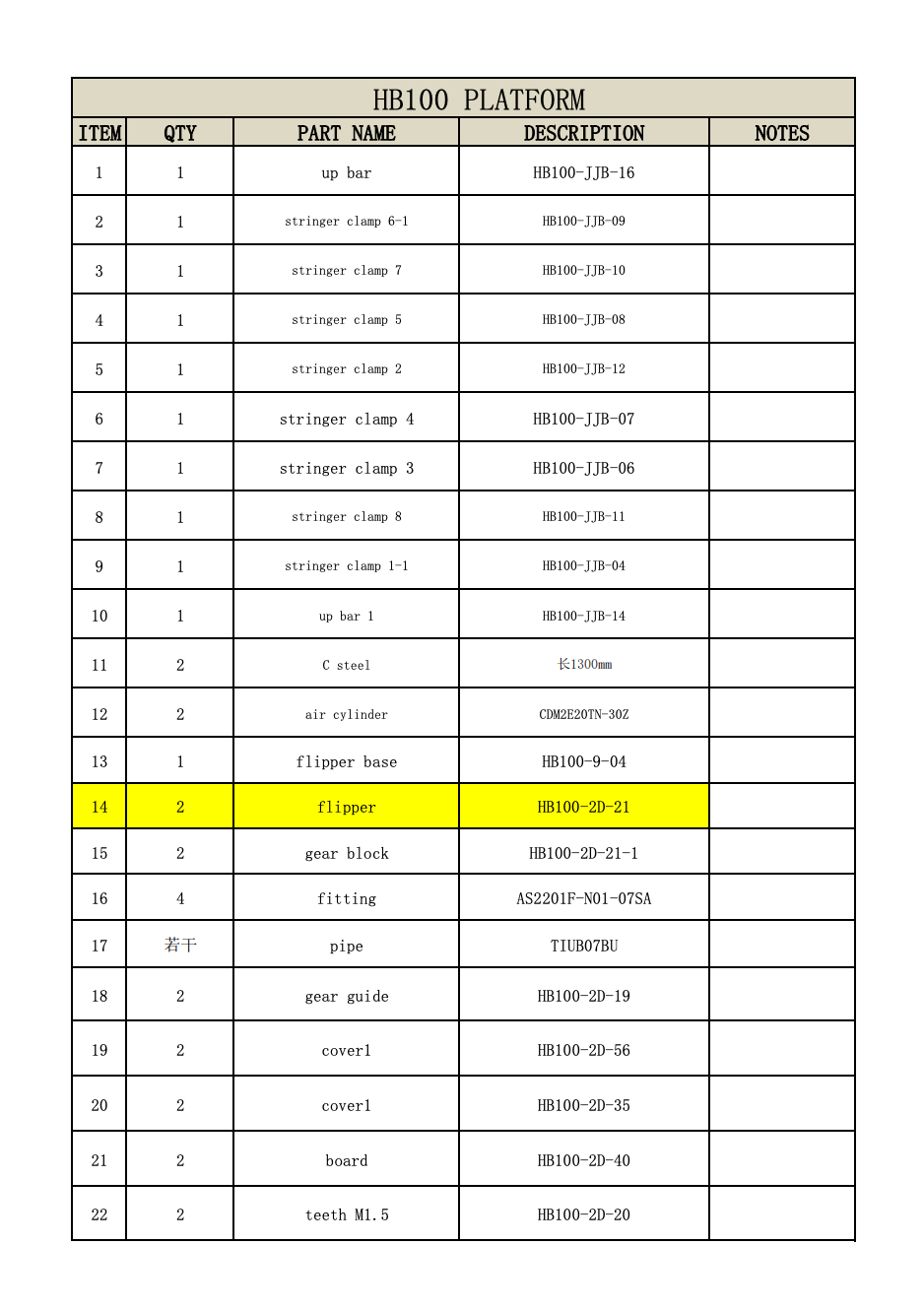 HB100 PLATFORM

| ITEM | QTY | PART NAME | DESCRIPTION | NOTES |
|---|---|---|---|---|
| 1 | 1 | up bar | HB100-JJB-16 | |
| 2 | 1 | stringer clamp 6-1 | HB100-JJB-09 | |
| 3 | 1 | stringer clamp 7 | HB100-JJB-10 | |
| 4 | 1 | stringer clamp 5 | HB100-JJB-08 | |
| 5 | 1 | stringer clamp 2 | HB100-JJB-12 | |
| 6 | 1 | stringer clamp 4 | HB100-JJB-07 | |
| 7 | 1 | stringer clamp 3 | HB100-JJB-06 | |
| 8 | 1 | stringer clamp 8 | HB100-JJB-11 | |
| 9 | 1 | stringer clamp 1-1 | HB100-JJB-04 | |
| 10 | 1 | up bar 1 | HB100-JJB-14 | |
| 11 | 2 | C steel | 长1300mm | |
| 12 | 2 | air cylinder | CDM2E20TN-30Z | |
| 13 | 1 | flipper base | HB100-9-04 | |
| 14 | 2 | flipper | HB100-2D-21 | |
| 15 | 2 | gear block | HB100-2D-21-1 | |
| 16 | 4 | fitting | AS2201F-N01-07SA | |
| 17 | 若干 | pipe | TIUB07BU | |
| 18 | 2 | gear guide | HB100-2D-19 | |
| 19 | 2 | cover1 | HB100-2D-56 | |
| 20 | 2 | cover1 | HB100-2D-35 | |
| 21 | 2 | board | HB100-2D-40 | |
| 22 | 2 | teeth M1.5 | HB100-2D-20 | |